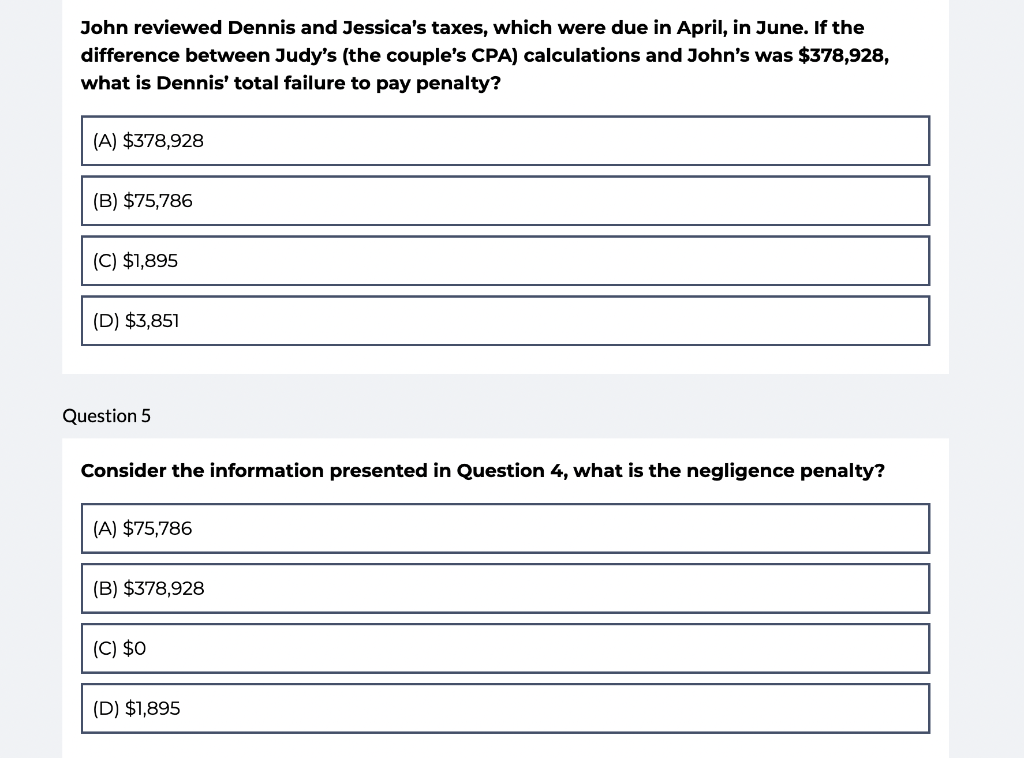 John reviewed Dennis and Jessica's taxes, which were due in April, in June. If the difference between Judy's (the couple's CPA) calculations and John's was \$378,928, what is Dennis' total failure to pay penalty?

(A) \$378,928

(B) \$75,786

(C) \$1,895

(D) \$3,851

Question 5

Consider the information presented in Question 4, what is the negligence penalty?

(A) \$75,786

(B) \$378,928

(C) \$0

(D) \$1,895